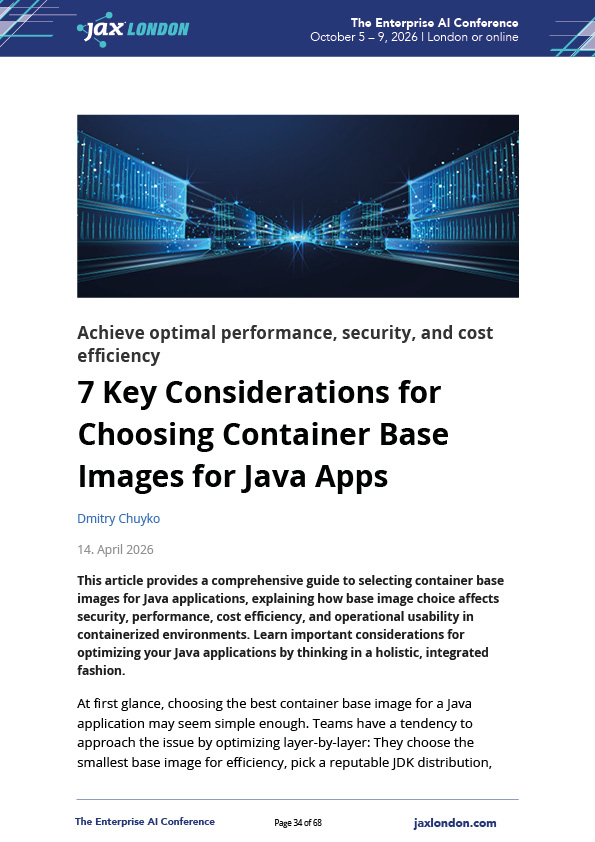 jax LONDON

The Enterprise AI Conference
October 5 – 9, 2026 | London or online

Achieve optimal performance, security, and cost efficiency

7 Key Considerations for Choosing Container Base Images for Java Apps

Dmitry Chuyko

14. April 2026

This article provides a comprehensive guide to selecting container base images for Java applications, explaining how base image choice affects security, performance, cost efficiency, and operational usability in containerized environments. Learn important considerations for optimizing your Java applications by thinking in a holistic, integrated fashion.

At first glance, choosing the best container base image for a Java application may seem simple enough. Teams have a tendency to approach the issue by optimizing layer-by-layer: They choose the smallest base image for efficiency, pick a reputable JDK distribution,

The Enterprise AI Conference

Page 34 of 68

jaxlondon.com